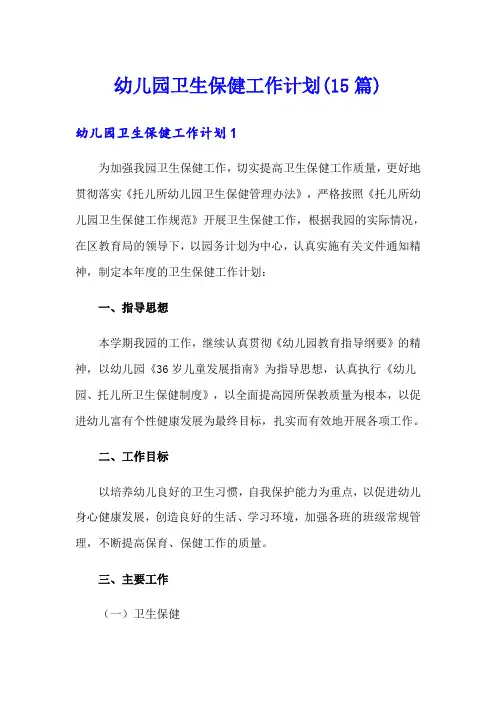 幼儿园卫生保健工作计划(15篇)

幼儿园卫生保健工作计划1

为加强我园卫生保健工作，切实提高卫生保健工作质量，更好地贯彻落实《托儿所幼儿园卫生保健管理办法》，严格按照《托儿所幼儿园卫生保健工作规范》开展卫生保健工作，根据我园的实际情况，在区教育局的领导下，以园务计划为中心，认真实施有关文件通知精神，制定本年度的卫生保健工作计划：

一、指导思想

本学期我园的工作，继续认真贯彻《幼儿园教育指导纲要》的精神，以幼儿园《36岁儿童发展指南》为指导思想，认真执行《幼儿园、托儿所卫生保健制度》，以全面提高园所保教质量为根本，以促进幼儿富有个性健康发展为最终目标，扎实而有效地开展各项工作。

二、工作目标

以培养幼儿良好的卫生习惯，自我保护能力为重点，以促进幼儿身心健康发展，创造良好的生活、学习环境，加强各班的班级常规管理，不断提高保育、保健工作的质量。

三、主要工作

（一）卫生保健